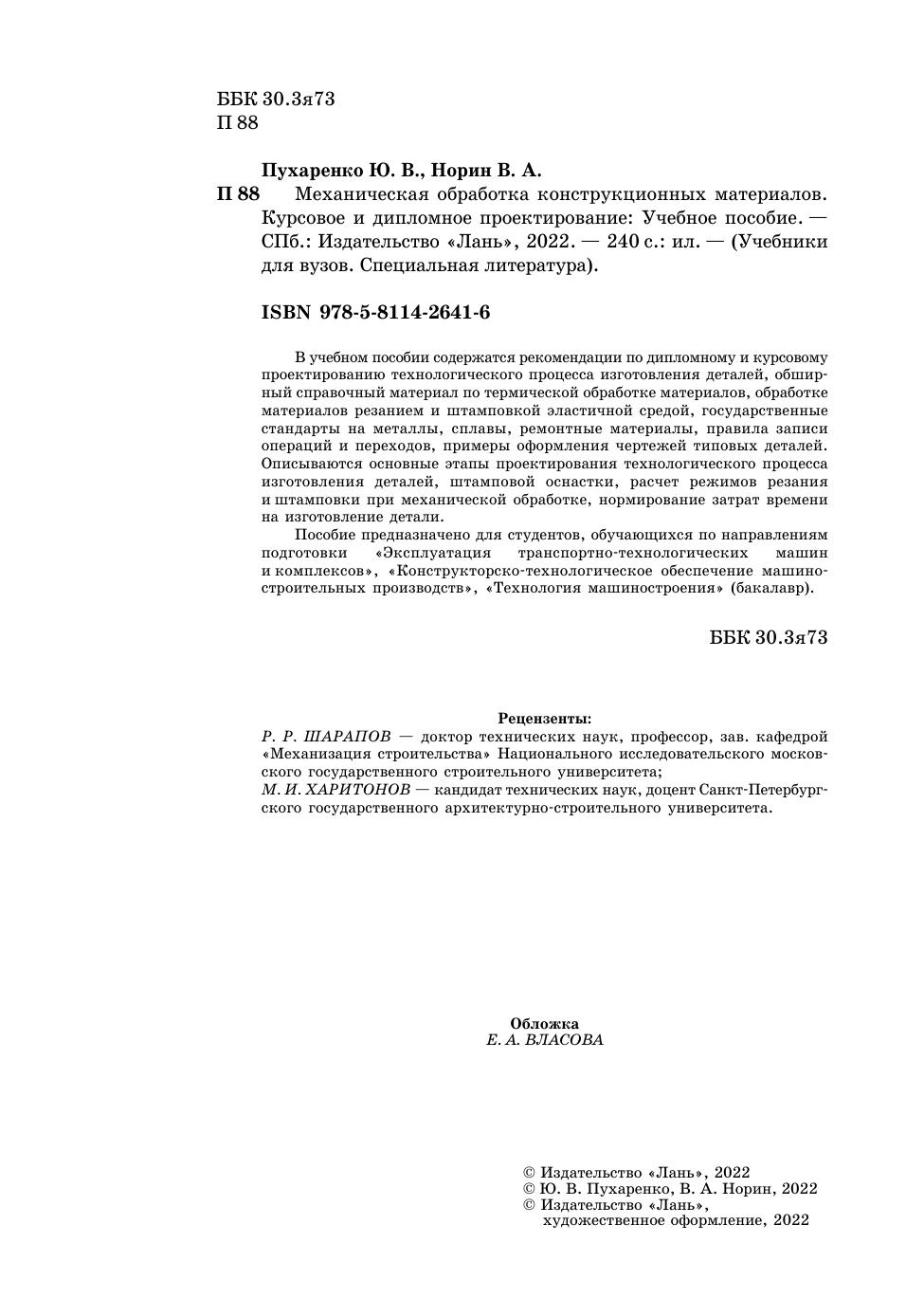 ББК 30.3я73
П 88

Пухаренко Ю. В., Норин В. А.

П 88 Механическая обработка конструкционных материалов. Курсовое и дипломное проектирование: Учебное пособие. — СПб.: Издательство «Лань», 2022. — 240 с.: ил. — (Учебники для вузов. Специальная литература).

ISBN 978-5-8114-2641-6

В учебном пособии содержатся рекомендации по дипломному и курсовому проектированию технологического процесса изготовления деталей, обширный справочный материал по термической обработке материалов, обработке материалов резанием и штамповкой эластичной средой, государственные стандарты на металлы, сплавы, ремонтные материалы, правила записи операций и переходов, примеры оформления чертежей типовых деталей. Описываются основные этапы проектирования технологического процесса изготовления деталей, штамповой оснастки, расчет режимов резания и штамповки при механической обработке, нормирование затрат времени на изготовление детали.

Пособие предназначено для студентов, обучающихся по направлениям подготовки «Эксплуатация транспортно-технологических машин и комплексов», «Конструкторско-технологическое обеспечение машиностроительных производств», «Технология машиностроения» (бакалавр).

ББК 30.3я73

Рецензенты:
Р. Р. ШАРАПОВ — доктор технических наук, профессор, зав. кафедрой «Механизация строительства» Национального исследовательского московского государственного строительного университета;
М. И. ХАРИТОНОВ — кандидат технических наук, доцент Санкт-Петербургского государственного архитектурно-строительного университета.

Обложка
Е. А. ВЛАСОВА

© Издательство «Лань», 2022
© Ю. В. Пухаренко, В. А. Норин, 2022
© Издательство «Лань», художественное оформление, 2022